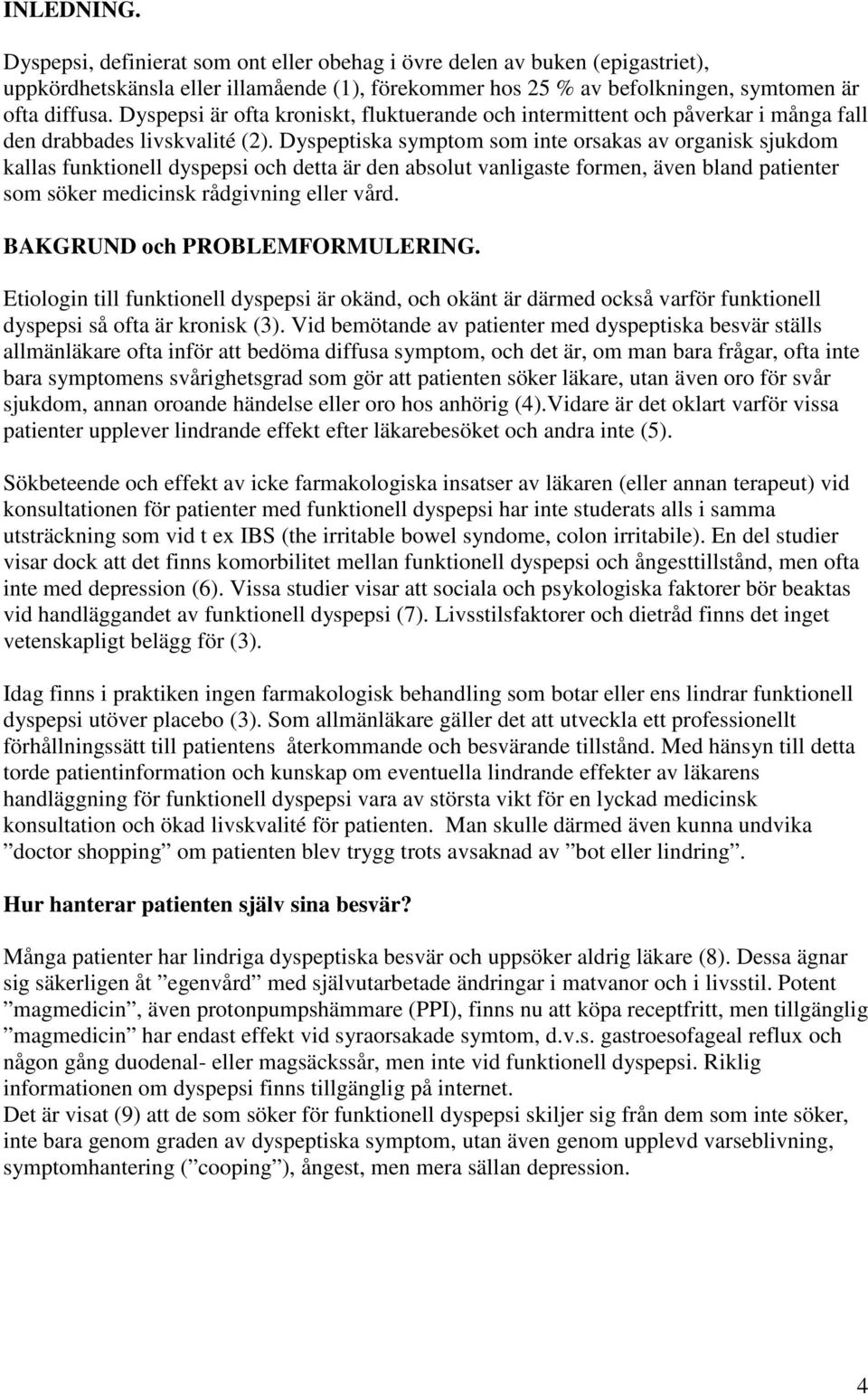 INLEDNING.

Dyspepsi, definierat som ont eller obehag i övre delen av buken (epigastriet), uppkördhetskänsla eller illamående (1), förekommer hos 25 % av befolkningen, symtomen är ofta diffusa. Dyspepsi är ofta kroniskt, fluktuerande och intermittent och påverkar i många fall den drabbades livskvalité (2). Dyspeptiska symptom som inte orsakas av organisk sjukdom kallas funktionell dyspepsi och detta är den absolut vanligaste formen, även bland patienter som söker medicinsk rådgivning eller vård.

BAKGRUND och PROBLEMFORMULERING.

Etiologin till funktionell dyspepsi är okänd, och okänt är därmed också varför funktionell dyspepsi så ofta är kronisk (3). Vid bemötande av patienter med dyspeptiska besvär ställs allmänläkare ofta inför att bedöma diffusa symptom, och det är, om man bara frågar, ofta inte bara symptomens svårighetsgrad som gör att patienten söker läkare, utan även oro för svår sjukdom, annan oroande händelse eller oro hos anhörig (4).Vidare är det oklart varför vissa patienter upplever lindrande effekt efter läkarebesöket och andra inte (5).

Sökbeteende och effekt av icke farmakologiska insatser av läkaren (eller annan terapeut) vid konsultationen för patienter med funktionell dyspepsi har inte studerats alls i samma utsträckning som vid t ex IBS (the irritable bowel syndome, colon irritabile). En del studier visar dock att det finns komorbilitet mellan funktionell dyspepsi och ångesttillstånd, men ofta inte med depression (6). Vissa studier visar att sociala och psykologiska faktorer bör beaktas vid handläggandet av funktionell dyspepsi (7). Livsstilsfaktorer och dietråd finns det inget vetenskapligt belägg för (3).

Idag finns i praktiken ingen farmakologisk behandling som botar eller ens lindrar funktionell dyspepsi utöver placebo (3). Som allmänläkare gäller det att utveckla ett professionellt förhållningssätt till patientens återkommande och besvärande tillstånd. Med hänsyn till detta torde patientinformation och kunskap om eventuella lindrande effekter av läkarens handläggning för funktionell dyspepsi vara av största vikt för en lyckad medicinsk konsultation och ökad livskvalité för patienten. Man skulle därmed även kunna undvika ”doctor shopping” om patienten blev trygg trots avsaknad av ”bot eller lindring”.

Hur hanterar patienten själv sina besvär?

Många patienter har lindriga dyspeptiska besvär och uppsöker aldrig läkare (8). Dessa ägnar sig säkerligen åt ”egenvård” med självutarbetade ändringar i matvanor och i livsstil. Potent ”magmedicin”, även protonpumpshämmare (PPI), finns nu att köpa receptfritt, men tillgänglig ”magmedicin” har endast effekt vid syraorsakade symtom, d.v.s. gastroesofageal reflux och någon gång duodenal- eller magsäckssår, men inte vid funktionell dyspepsi. Riklig informationen om dyspepsi finns tillgänglig på internet.
Det är visat (9) att de som söker för funktionell dyspepsi skiljer sig från dem som inte söker, inte bara genom graden av dyspeptiska symptom, utan även genom upplevd varseblivning, symptomhantering (”cooping”), ångest, men mera sällan depression.

4